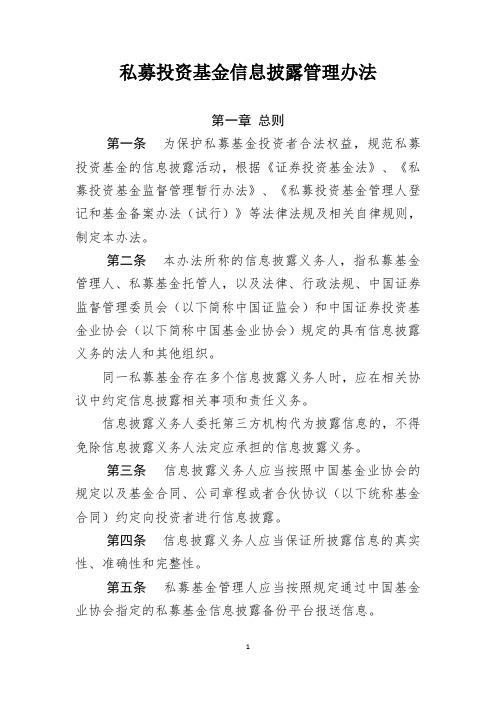 私募投资基金信息披露管理办法

第一章 总则

第一条 为保护私募基金投资者合法权益，规范私募投资基金的信息披露活动，根据《证券投资基金法》、《私募投资基金监督管理暂行办法》、《私募投资基金管理人登记和基金备案办法（试行）》等法律法规及相关自律规则，制定本办法。

第二条 本办法所称的信息披露义务人，指私募基金管理人、私募基金托管人，以及法律、行政法规、中国证券监督管理委员会（以下简称中国证监会）和中国证券投资基金业协会（以下简称中国基金业协会）规定的具有信息披露义务的法人和其他组织。

同一私募基金存在多个信息披露义务人时，应在相关协议中约定信息披露相关事项和责任义务。

信息披露义务人委托第三方机构代为披露信息的，不得免除信息披露义务人法定应承担的信息披露义务。

第三条 信息披露义务人应当按照中国基金业协会的规定以及基金合同、公司章程或者合伙协议（以下统称基金合同）约定向投资者进行信息披露。

第四条 信息披露义务人应当保证所披露信息的真实性、准确性和完整性。

第五条 私募基金管理人应当按照规定通过中国基金业协会指定的私募基金信息披露备份平台报送信息。

1